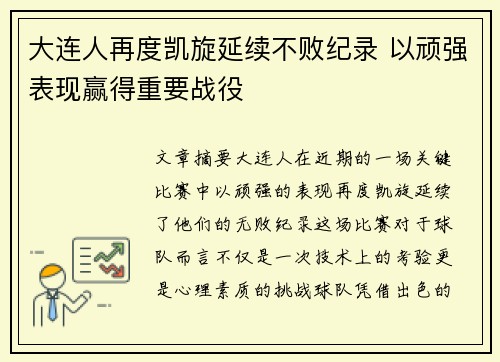 大连人再度凯旋延续不败纪录 以顽强表现赢得重要战役

文章摘要大连人在近期的一场关键比赛中以顽强的表现再度凯旋延续了他们的无败纪录这场比赛对于球队而言不仅是一次技术上的考验更是心理素质的挑战球队凭借出色的